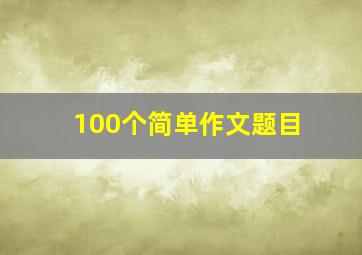 100个简单作文题目